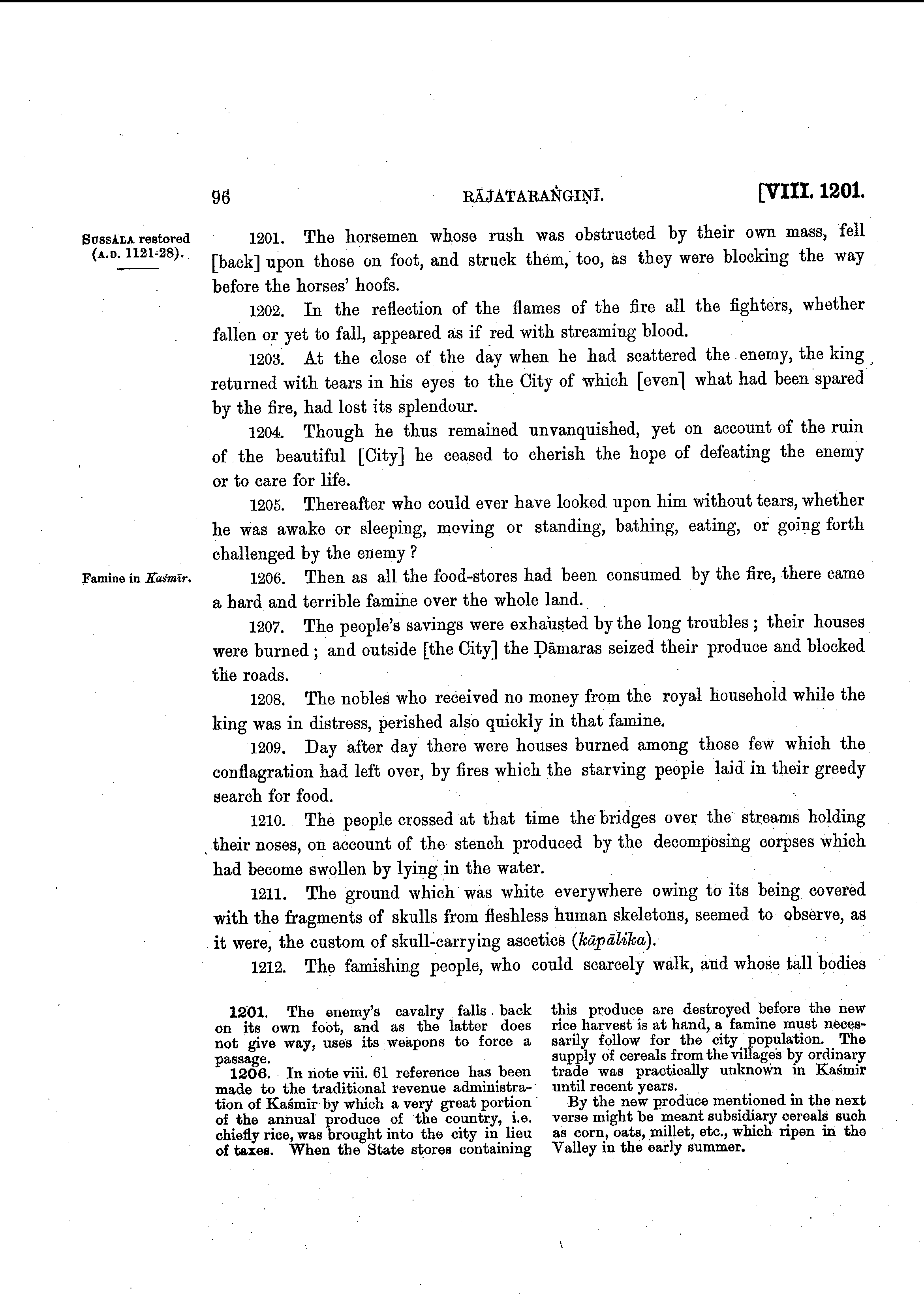 96 RĀJATARAṄGIṆĪ. [VIII. 1201.

SUSSALA restored (A.D. 1121-28).

1201. The horsemen whose rush was obstructed by their own mass, fell [back] upon those on foot, and struck them, too, as they were blocking the way before the horses' hoofs.

1202. In the reflection of the flames of the fire all the fighters, whether fallen or yet to fall, appeared as if red with streaming blood.

1203. At the close of the day when he had scattered the enemy, the king returned with tears in his eyes to the City of which [even] what had been spared by the fire, had lost its splendour.

1204. Though he thus remained unvanquished, yet on account of the ruin of the beautiful [City] he ceased to cherish the hope of defeating the enemy or to care for life.

1205. Thereafter who could ever have looked upon him without tears, whether he was awake or sleeping, moving or standing, bathing, eating, or going forth challenged by the enemy?

Famine in Kaśmīr.

1206. Then as all the food-stores had been consumed by the fire, there came a hard and terrible famine over the whole land.

1207. The people's savings were exhausted by the long troubles; their houses were burned; and outside [the City] the Ḍāmaras seized their produce and blocked the roads.

1208. The nobles who received no money from the royal household while the king was in distress, perished also quickly in that famine.

1209. Day after day there were houses burned among those few which the conflagration had left over, by fires which the starving people laid in their greedy search for food.

1210. The people crossed at that time the bridges over the streams holding their noses, on account of the stench produced by the decomposing corpses which had become swollen by lying in the water.

1211. The ground which was white everywhere owing to its being covered with the fragments of skulls from fleshless human skeletons, seemed to observe, as it were, the custom of skull-carrying ascetics (kāpālika).

1212. The famishing people, who could scarcely walk, and whose tall bodies

1201. The enemy's cavalry falls back on its own foot, and as the latter does not give way, uses its weapons to force a passage.

1206. In note viii. 61 reference has been made to the traditional revenue administration of Kaśmīr by which a very great portion of the annual produce of the country, i.e. chiefly rice, was brought into the city in lieu of taxes. When the State stores containing this produce are destroyed before the new rice harvest is at hand, a famine must necessarily follow for the city population. The supply of cereals from the villages by ordinary trade was practically unknown in Kaśmīr until recent years.

By the new produce mentioned in the next verse might be meant subsidiary cereals such as corn, oats, millet, etc., which ripen in the Valley in the early summer.